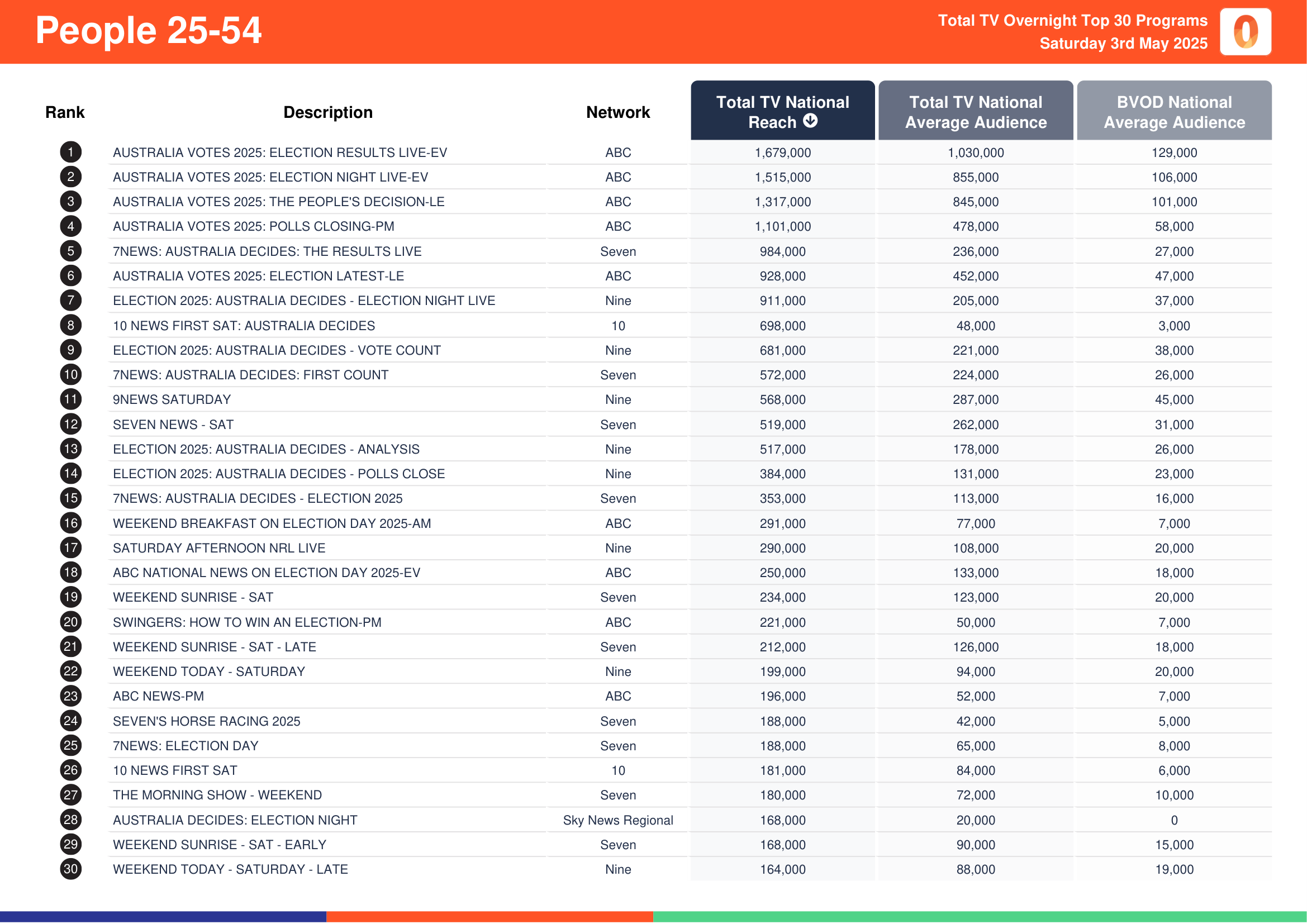 People 25-54

Total TV Overnight Top 30 Programs
Saturday 3rd May 2025

| Rank | Description | Network | Total TV National Reach | Total TV National Average Audience | BVOD National Average Audience |
|---|---|---|---|---|---|
| 1 | AUSTRALIA VOTES 2025: ELECTION RESULTS LIVE-EV | ABC | 1,679,000 | 1,030,000 | 129,000 |
| 2 | AUSTRALIA VOTES 2025: ELECTION NIGHT LIVE-EV | ABC | 1,515,000 | 855,000 | 106,000 |
| 3 | AUSTRALIA VOTES 2025: THE PEOPLE'S DECISION-LE | ABC | 1,317,000 | 845,000 | 101,000 |
| 4 | AUSTRALIA VOTES 2025: POLLS CLOSING-PM | ABC | 1,101,000 | 478,000 | 58,000 |
| 5 | 7NEWS: AUSTRALIA DECIDES: THE RESULTS LIVE | Seven | 984,000 | 236,000 | 27,000 |
| 6 | AUSTRALIA VOTES 2025: ELECTION LATEST-LE | ABC | 928,000 | 452,000 | 47,000 |
| 7 | ELECTION 2025: AUSTRALIA DECIDES - ELECTION NIGHT LIVE | Nine | 911,000 | 205,000 | 37,000 |
| 8 | 10 NEWS FIRST SAT: AUSTRALIA DECIDES | 10 | 698,000 | 48,000 | 3,000 |
| 9 | ELECTION 2025: AUSTRALIA DECIDES - VOTE COUNT | Nine | 681,000 | 221,000 | 38,000 |
| 10 | 7NEWS: AUSTRALIA DECIDES: FIRST COUNT | Seven | 572,000 | 224,000 | 26,000 |
| 11 | 9NEWS SATURDAY | Nine | 568,000 | 287,000 | 45,000 |
| 12 | SEVEN NEWS - SAT | Seven | 519,000 | 262,000 | 31,000 |
| 13 | ELECTION 2025: AUSTRALIA DECIDES - ANALYSIS | Nine | 517,000 | 178,000 | 26,000 |
| 14 | ELECTION 2025: AUSTRALIA DECIDES - POLLS CLOSE | Nine | 384,000 | 131,000 | 23,000 |
| 15 | 7NEWS: AUSTRALIA DECIDES - ELECTION 2025 | Seven | 353,000 | 113,000 | 16,000 |
| 16 | WEEKEND BREAKFAST ON ELECTION DAY 2025-AM | ABC | 291,000 | 77,000 | 7,000 |
| 17 | SATURDAY AFTERNOON NRL LIVE | Nine | 290,000 | 108,000 | 20,000 |
| 18 | ABC NATIONAL NEWS ON ELECTION DAY 2025-EV | ABC | 250,000 | 133,000 | 18,000 |
| 19 | WEEKEND SUNRISE - SAT | Seven | 234,000 | 123,000 | 20,000 |
| 20 | SWINGERS: HOW TO WIN AN ELECTION-PM | ABC | 221,000 | 50,000 | 7,000 |
| 21 | WEEKEND SUNRISE - SAT - LATE | Seven | 212,000 | 126,000 | 18,000 |
| 22 | WEEKEND TODAY - SATURDAY | Nine | 199,000 | 94,000 | 20,000 |
| 23 | ABC NEWS-PM | ABC | 196,000 | 52,000 | 7,000 |
| 24 | SEVEN'S HORSE RACING 2025 | Seven | 188,000 | 42,000 | 5,000 |
| 25 | 7NEWS: ELECTION DAY | Seven | 188,000 | 65,000 | 8,000 |
| 26 | 10 NEWS FIRST SAT | 10 | 181,000 | 84,000 | 6,000 |
| 27 | THE MORNING SHOW - WEEKEND | Seven | 180,000 | 72,000 | 10,000 |
| 28 | AUSTRALIA DECIDES: ELECTION NIGHT | Sky News Regional | 168,000 | 20,000 | 0 |
| 29 | WEEKEND SUNRISE - SAT - EARLY | Seven | 168,000 | 90,000 | 15,000 |
| 30 | WEEKEND TODAY - SATURDAY - LATE | Nine | 164,000 | 88,000 | 19,000 |